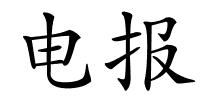 电报